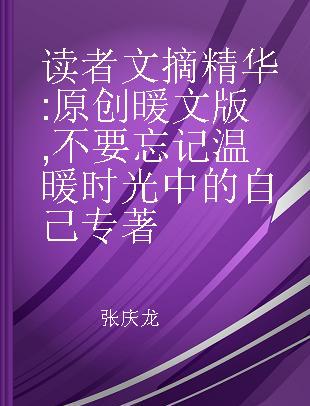 读者文摘精华:原创暖文版,不要忘记温暖时光中的自己专著

张庆龙